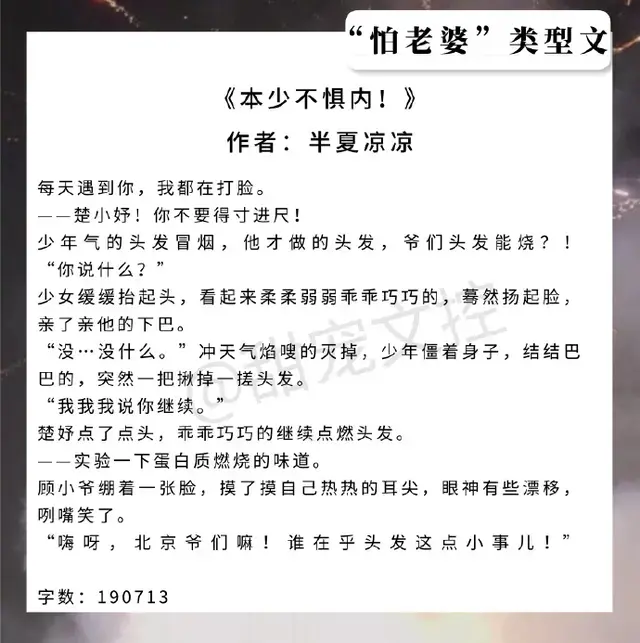 “怕老婆”类型文

《本少不惧内！》

作者：半夏凉凉

每天遇到你，我都在打脸。

——楚小妤！你不要得寸进尺！

少年气的头发冒烟，他才做的头发，爷们头发能烧？！

“你说什么？”

少女缓缓抬起头，看起来柔柔弱弱乖乖巧巧的，蓦然扬起脸，亲了亲他的下巴。

“没…没什么。”冲天气焰嗖的灭掉，少年僵着身子，结结巴巴的，突然一把揪掉一搓头发。

“我我我说你继续。”

楚妤点了点头，乖乖巧巧的继续点燃头发。

——实验一下蛋白质燃烧的味道。

顾小爷绷着一张脸，摸了摸自己热热的耳尖，眼神有些漂移，咧嘴笑了。

“嗨呀，北京爷们嘛！谁在乎头发这点小事儿！”

字数：190713

@甜宠文控